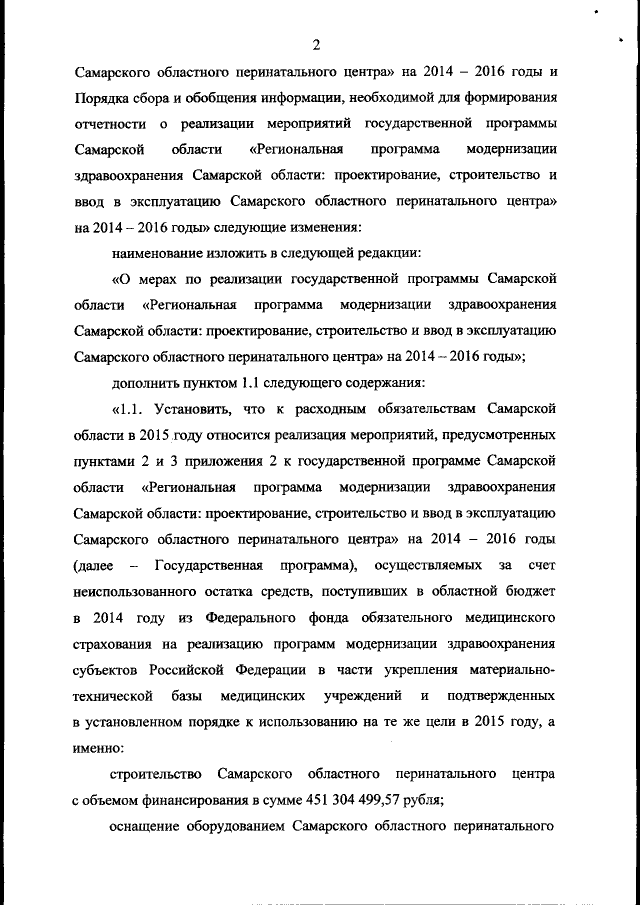 2

Самарского областного перинатального центра» на 2014 – 2016 годы и Порядка сбора и обобщения информации, необходимой для формирования отчетности о реализации мероприятий государственной программы Самарской области «Региональная программа модернизации здравоохранения Самарской области: проектирование, строительство и ввод в эксплуатацию Самарского областного перинатального центра» на 2014 – 2016 годы» следующие изменения:

наименование изложить в следующей редакции:

«О мерах по реализации государственной программы Самарской области «Региональная программа модернизации здравоохранения Самарской области: проектирование, строительство и ввод в эксплуатацию Самарского областного перинатального центра» на 2014 – 2016 годы»;

дополнить пунктом 1.1 следующего содержания:

«1.1. Установить, что к расходным обязательствам Самарской области в 2015 году относится реализация мероприятий, предусмотренных пунктами 2 и 3 приложения 2 к государственной программе Самарской области «Региональная программа модернизации здравоохранения Самарской области: проектирование, строительство и ввод в эксплуатацию Самарского областного перинатального центра» на 2014 – 2016 годы (далее – Государственная программа), осуществляемых за счет неиспользованного остатка средств, поступивших в областной бюджет в 2014 году из Федерального фонда обязательного медицинского страхования на реализацию программ модернизации здравоохранения субъектов Российской Федерации в части укрепления материально-технической базы медицинских учреждений и подтвержденных в установленном порядке к использованию на те же цели в 2015 году, а именно:

строительство Самарского областного перинатального центра с объемом финансирования в сумме 451 304 499,57 рубля;

оснащение оборудованием Самарского областного перинатального